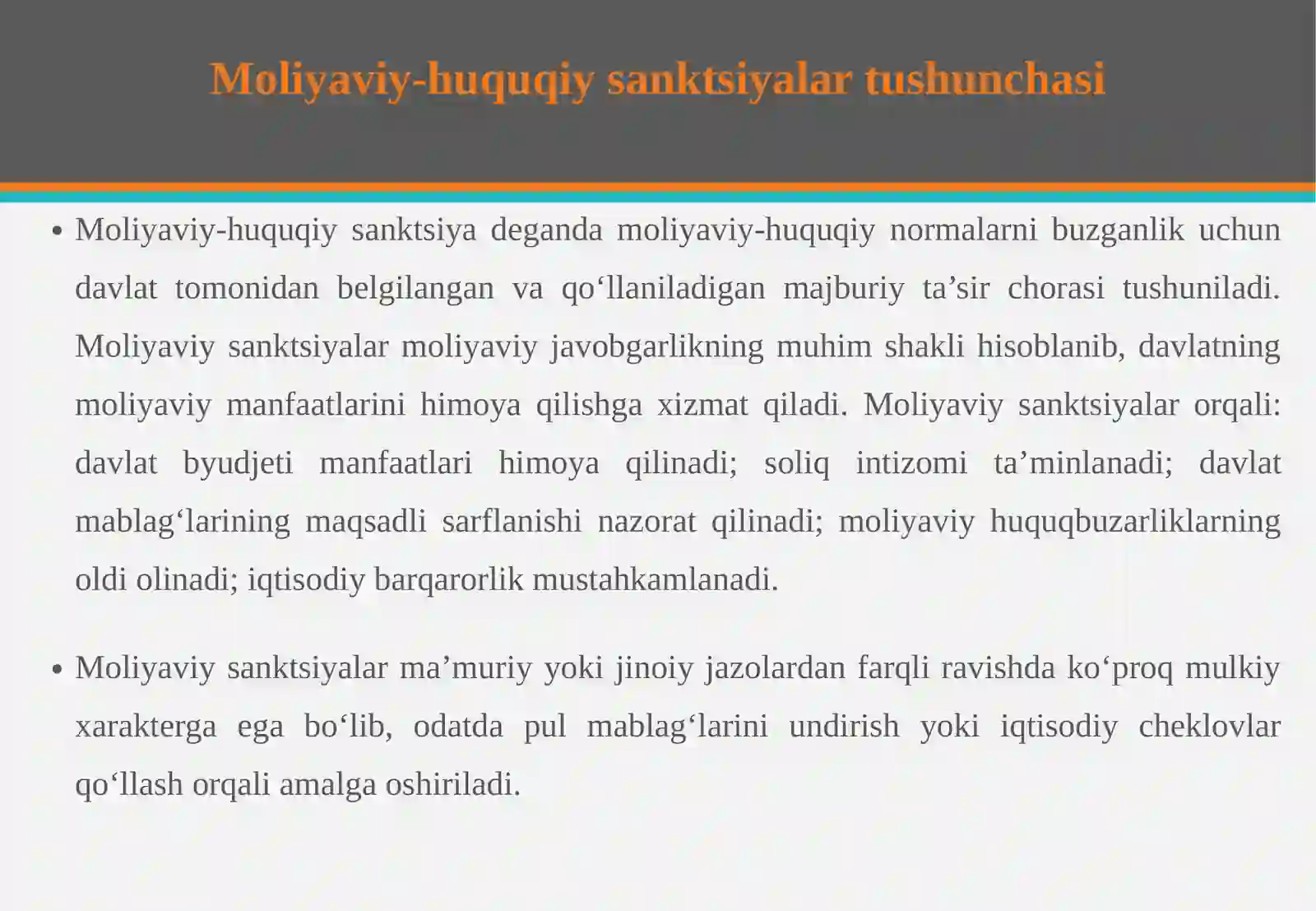 Moliyaviy-huquqiy sanktsiyalar tushunchasi

• Moliyaviy-huquqiy sanktsiya deganda moliyaviy-huquqiy normalarni buzganlik uchun davlat tomonidan belgilangan va qo‘llaniladigan majburiy ta’sir chorasi tushuniladi. Moliyaviy sanktsiyalar moliyaviy javobgarlikning muhim shakli hisoblanib, davlatning moliyaviy manfaatlarini himoya qilishga xizmat qiladi. Moliyaviy sanktsiyalar orqali: davlat byudjeti manfaatlari himoya qilinadi; soliq intizomi ta’minlanadi; davlat mablag‘larining maqsadli sarflanishi nazorat qilinadi; moliyaviy huquqbuzarliklarning oldi olinadi; iqtisodiy barqarorlik mustahkamlanadi.

• Moliyaviy sanktsiyalar ma’muriy yoki jinoiy jazolardan farqli ravishda ko‘proq mulkiy xarakterga ega bo‘lib, odatda pul mablag‘larini undirish yoki iqtisodiy cheklovlar qo‘llash orqali amalga oshiriladi.